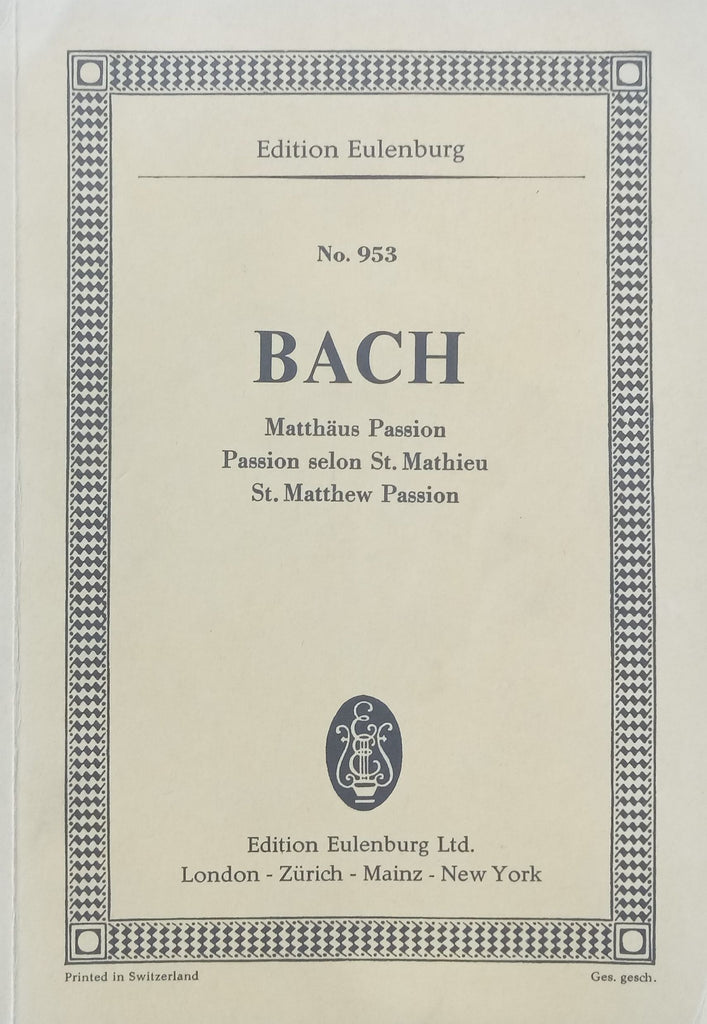 Edition Eulenburg

No. 953

BACH

Matthäus Passion
Passion selon St. Mathieu
St. Matthew Passion

Edition Eulenburg Ltd.
London - Zürich - Mainz - New York

Printed in Switzerland

Ges. gesch.